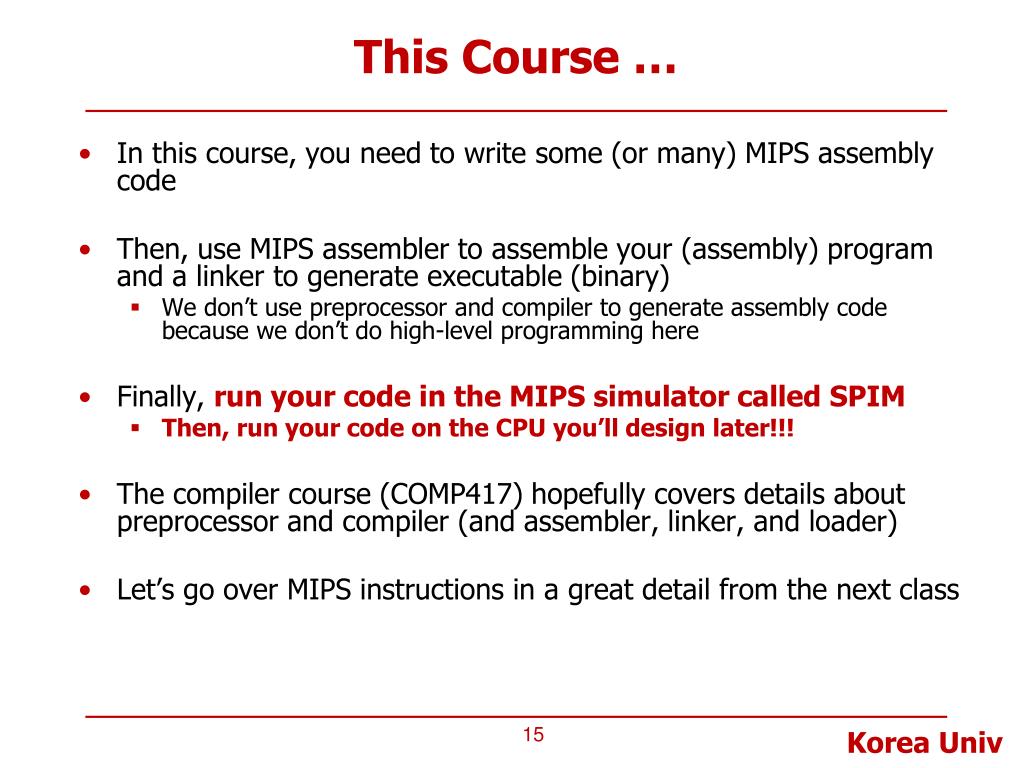 This Course …

• In this course, you need to write some (or many) MIPS assembly code

• Then, use MIPS assembler to assemble your (assembly) program and a linker to generate executable (binary)
  ▪ We don’t use preprocessor and compiler to generate assembly code because we don’t do high-level programming here

• Finally, run your code in the MIPS simulator called SPIM
  ▪ Then, run your code on the CPU you’ll design later!!!

• The compiler course (COMP417) hopefully covers details about preprocessor and compiler (and assembler, linker, and loader)

• Let’s go over MIPS instructions in a great detail from the next class

15

Korea Univ